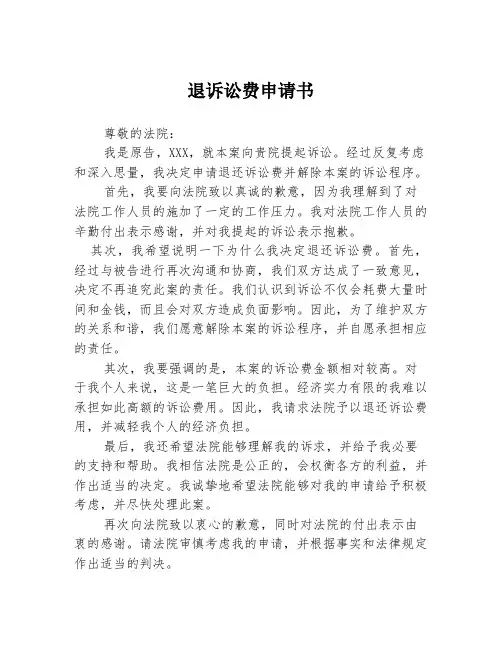 退诉讼费申请书

尊敬的法院：

我是原告，XXX，就本案向贵院提起诉讼。经过反复考虑和深入思量，我决定申请退还诉讼费并解除本案的诉讼程序。

首先，我要向法院致以真诚的歉意，因为我理解到了对法院工作人员的施加了一定的工作压力。我对法院工作人员的辛勤付出表示感谢，并对我提起的诉讼表示抱歉。

其次，我希望说明一下为什么我决定退还诉讼费。首先，经过与被告进行再次沟通和协商，我们双方达成了一致意见，决定不再追究此案的责任。我们认识到诉讼不仅会耗费大量时间和金钱，而且会对双方造成负面影响。因此，为了维护双方的关系和谐，我们愿意解除本案的诉讼程序，并自愿承担相应的责任。

其次，我要强调的是，本案的诉讼费金额相对较高。对于我个人来说，这是一笔巨大的负担。经济实力有限的我难以承担如此高额的诉讼费用。因此，我请求法院予以退还诉讼费用，并减轻我个人的经济负担。

最后，我还希望法院能够理解我的诉求，并给予我必要的支持和帮助。我相信法院是公正的，会权衡各方的利益，并作出适当的决定。我诚挚地希望法院能够对我的申请给予积极考虑，并尽快处理此案。

再次向法院致以衷心的歉意，同时对法院的付出表示由衷的感谢。请法院审慎考虑我的申请，并根据事实和法律规定作出适当的判决。